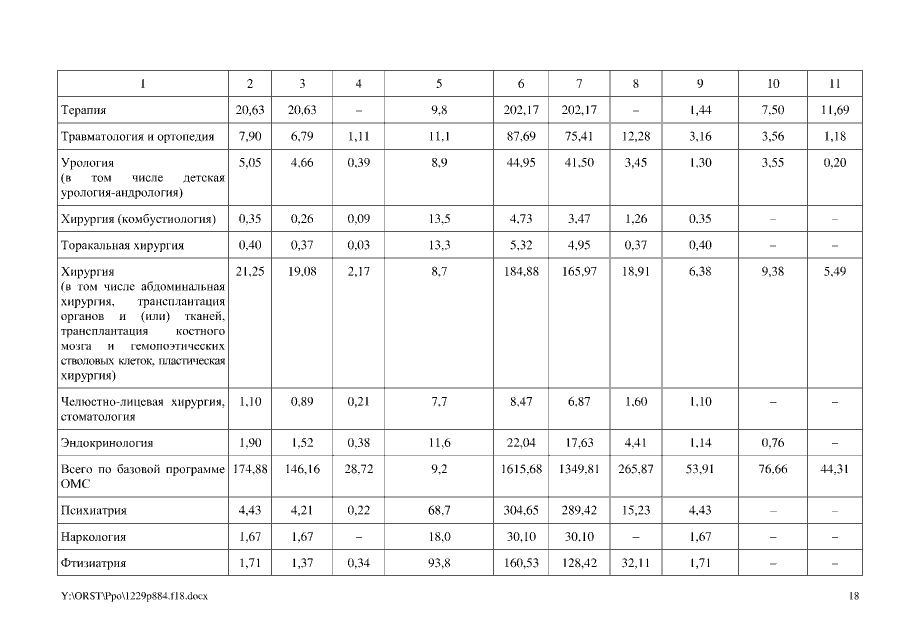 | 1 | 2 | 3 | 4 | 5 | 6 | 7 | 8 | 9 | 10 | 11 |
|---|---|---|---|---|---|---|---|---|---|---|
| Терапия | 20,63 | 20,63 | – | 9,8 | 202,17 | 202,17 | – | 1,44 | 7,50 | 11,69 |
| Травматология и ортопедия | 7,90 | 6,79 | 1,11 | 11,1 | 87,69 | 75,41 | 12,28 | 3,16 | 3,56 | 1,18 |
| Урология (в том числе детская урология-андрология) | 5,05 | 4,66 | 0,39 | 8,9 | 44,95 | 41,50 | 3,45 | 1,30 | 3,55 | 0,20 |
| Хирургия (комбустиология) | 0,35 | 0,26 | 0,09 | 13,5 | 4,73 | 3,47 | 1,26 | 0,35 | – | – |
| Торакальная хирургия | 0,40 | 0,37 | 0,03 | 13,3 | 5,32 | 4,95 | 0,37 | 0,40 | – | – |
| Хирургия (в том числе абдоминальная хирургия, трансплантация органов и (или) тканей, трансплантация костного мозга и гемопоэтических стволовых клеток, пластическая хирургия) | 21,25 | 19,08 | 2,17 | 8,7 | 184,88 | 165,97 | 18,91 | 6,38 | 9,38 | 5,49 |
| Челюстно-лицевая хирургия, стоматология | 1,10 | 0,89 | 0,21 | 7,7 | 8,47 | 6,87 | 1,60 | 1,10 | – | – |
| Эндокринология | 1,90 | 1,52 | 0,38 | 11,6 | 22,04 | 17,63 | 4,41 | 1,14 | 0,76 | – |
| Всего по базовой программе ОМС | 174,88 | 146,16 | 28,72 | 9,2 | 1615,68 | 1349,81 | 265,87 | 53,91 | 76,66 | 44,31 |
| Психиатрия | 4,43 | 4,21 | 0,22 | 68,7 | 304,65 | 289,42 | 15,23 | 4,43 | – | – |
| Наркология | 1,67 | 1,67 | – | 18,0 | 30,10 | 30,10 | – | 1,67 | – | – |
| Фтизиатрия | 1,71 | 1,37 | 0,34 | 93,8 | 160,53 | 128,42 | 32,11 | 1,71 | – | – |

Y:\ORST\Ppo\1229p884.f18.docx
18